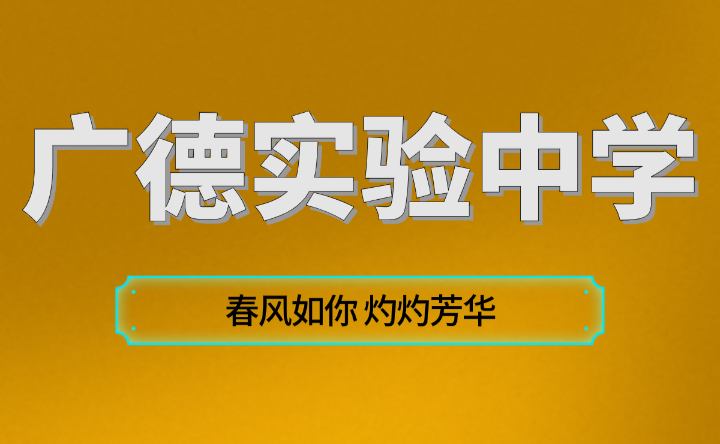 广德实验中学

春风如你 灼灼芳华